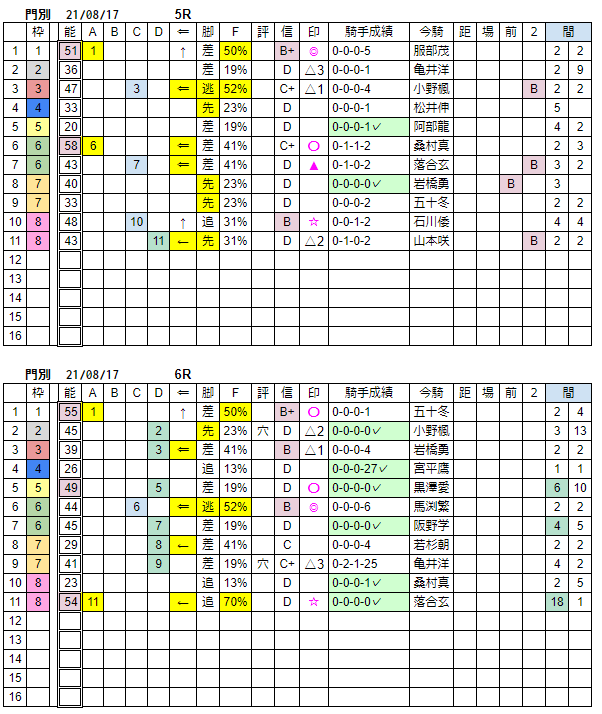 門別 21/08/17 5R

| | 枠 | 能 | A | B | C | D | ⇐ | 脚 | F | 評 | 信 | 印 | 騎手成績 | 今騎 | 距 | 場 | 前 | 2 | 間 | |
|---|---|---|---|---|---|---|---|---|---|---|---|---|---|---|---|---|---|---|---|---|
| 1 | 1 | 51 | 1 | | | | ↑ | 差 | 50% | | B+ | ◎ | 0-0-0-5 | 服部茂 | | | | | 2 | 2 |
| 2 | 2 | 36 | | | | | | 差 | 19% | | D | △3 | 0-0-0-1 | 亀井洋 | | | | | 2 | 9 |
| 3 | 3 | 47 | | | 3 | | ⇐ | 逃 | 52% | | C+ | △1 | 0-0-0-4 | 小野楓 | | | | B | 2 | 2 |
| 4 | 4 | 33 | | | | | | 先 | 23% | | D | | 0-0-0-1 | 松井伸 | | | | | 5 | |
| 5 | 5 | 20 | | | | | | 差 | 19% | | D | | 0-0-0-1✓ | 阿部龍 | | | | | 4 | 2 |
| 6 | 6 | 58 | 6 | | | | ⇐ | 差 | 41% | | C+ | ○ | 0-1-1-2 | 桑村真 | | | | | 2 | 3 |
| 7 | 6 | 43 | | | 7 | | ⇐ | 差 | 41% | | D | ▲ | 0-1-0-2 | 落合玄 | | | | B | 3 | 2 |
| 8 | 7 | 40 | | | | | | 先 | 23% | | D | | 0-0-0-0✓ | 岩橋勇 | | | B | | 3 | |
| 9 | 7 | 33 | | | | | | 先 | 23% | | D | | 0-0-0-2 | 五十冬 | | | | | 2 | 2 |
| 10 | 8 | 48 | | | 10 | | ↑ | 追 | 31% | | B | ☆ | 0-0-1-2 | 石川倭 | | | | | 4 | 4 |
| 11 | 8 | 43 | | | | 11 | ← | 先 | 31% | | D | △2 | 0-1-0-2 | 山本咲 | | | | B | 2 | 2 |
| 12 | | | | | | | | | | | | | | | | | | | | |
| 13 | | | | | | | | | | | | | | | | | | | | |
| 14 | | | | | | | | | | | | | | | | | | | | |
| 15 | | | | | | | | | | | | | | | | | | | | |
| 16 | | | | | | | | | | | | | | | | | | | | |

門別 21/08/17 6R

| | 枠 | 能 | A | B | C | D | ⇐ | 脚 | F | 評 | 信 | 印 | 騎手成績 | 今騎 | 距 | 場 | 前 | 2 | 間 | |
|---|---|---|---|---|---|---|---|---|---|---|---|---|---|---|---|---|---|---|---|---|
| 1 | 1 | 55 | 1 | | | | ↑ | 差 | 50% | | B+ | ○ | 0-0-0-1 | 五十冬 | | | | | 2 | 4 |
| 2 | 2 | 45 | | | | 2 | | 先 | 23% | 穴 | D | △2 | 0-0-0-0✓ | 小野楓 | | | | | 3 | 13 |
| 3 | 3 | 39 | | | | 3 | ⇐ | 差 | 41% | | B | △1 | 0-0-0-4 | 岩橋勇 | | | | | 2 | 2 |
| 4 | 4 | 26 | | | | | | 追 | 13% | | D | | 0-0-0-27✓ | 宮平鷹 | | | | | 1 | 1 |
| 5 | 5 | 49 | | | | 5 | | 差 | 19% | | D | ○ | 0-0-0-0✓ | 黒澤愛 | | | | | 6 | 10 |
| 6 | 6 | 44 | | | 6 | | ⇐ | 逃 | 52% | | B | ◎ | 0-0-0-6 | 馬渕繁 | | | | | 2 | 2 |
| 7 | 6 | 45 | | | | 7 | | 差 | 19% | | D | | 0-0-0-0✓ | 阪野学 | | | | | 4 | 5 |
| 8 | 7 | 29 | | | | 8 | ← | 差 | 41% | | C | | 0-0-0-4 | 若杉朝 | | | | | 2 | 2 |
| 9 | 7 | 41 | | | | 9 | | 差 | 19% | 穴 | C+ | △3 | 0-2-1-25 | 亀井洋 | | | | | 4 | 2 |
| 10 | 8 | 23 | | | | | | 追 | 13% | | D | | 0-0-0-1✓ | 桑村真 | | | | | 2 | 5 |
| 11 | 8 | 54 | 11 | | | | ← | 追 | 70% | | D | ☆ | 0-0-0-0✓ | 落合玄 | | | | | 18 | 1 |
| 12 | | | | | | | | | | | | | | | | | | | | |
| 13 | | | | | | | | | | | | | | | | | | | | |
| 14 | | | | | | | | | | | | | | | | | | | | |
| 15 | | | | | | | | | | | | | | | | | | | | |
| 16 | | | | | | | | | | | | | | | | | | | | |